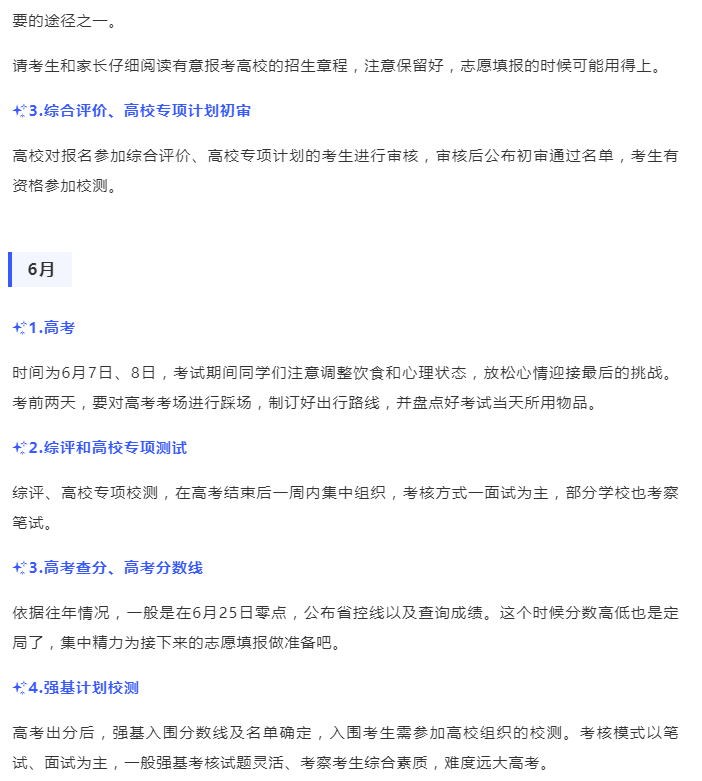 要的途径之一。

请考生和家长仔细阅读有意报考高校的招生章程，注意保留好，志愿填报的时候可能用得上。

3.综合评价、高校专项计划初审

高校对报名参加综合评价、高校专项计划的考生进行审核，审核后公布初审通过名单，考生有资格参加校测。

6月

1.高考

时间为6月7日、8日，考试期间同学们注意调整饮食和心理状态，放松心情迎接最后的挑战。考前两天，要对高考考场进行踩场，制订好出行路线，并盘点好考试当天所用物品。

2.综评和高校专项测试

综评、高校专项校测，在高考结束后一周内集中组织，考核方式一面试为主，部分学校也考察笔试。

3.高考查分、高考分数线

依据往年情况，一般是在6月25日零点，公布省控线以及查询成绩。这个时候分数高低也是定局了，集中精力为接下来的志愿填报做准备吧。

4.强基计划校测

高考出分后，强基入围分数线及名单确定，入围考生需参加高校组织的校测。考核模式以笔试、面试为主，一般强基考核试题灵活、考察考生综合素质，难度远大高考。